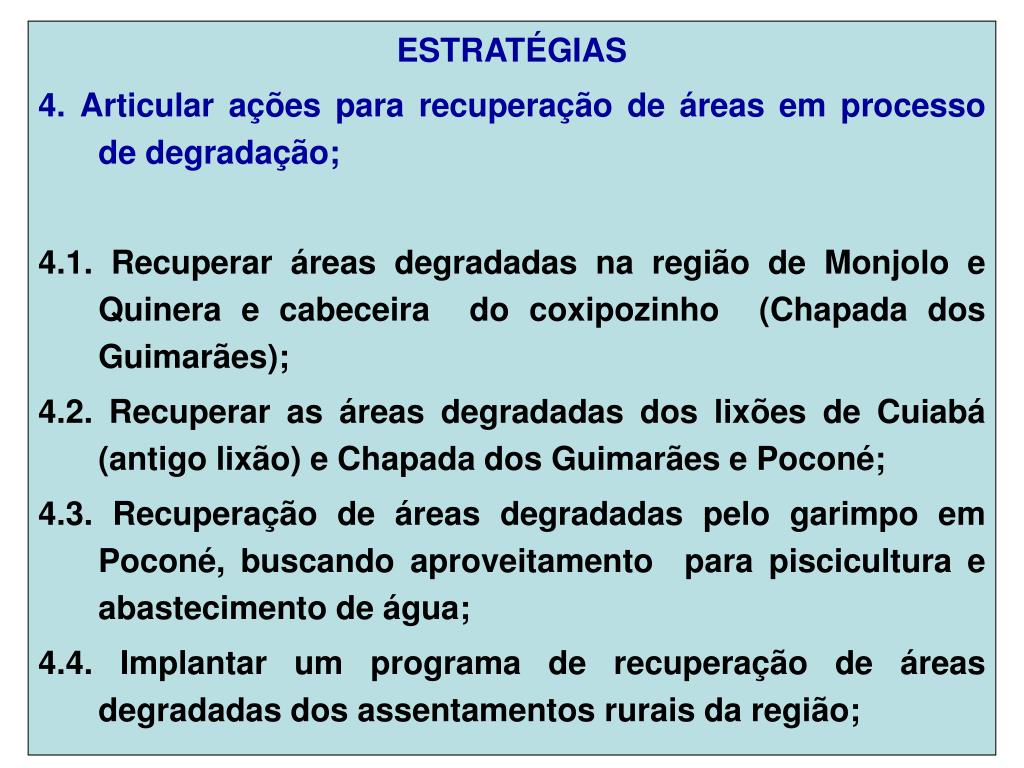 ESTRATÉGIAS

4. Articular ações para recuperação de áreas em processo de degradação;

4.1. Recuperar áreas degradadas na região de Monjolo e Quinera e cabeceira do coxipozinho (Chapada dos Guimarães);

4.2. Recuperar as áreas degradadas dos lixões de Cuiabá (antigo lixão) e Chapada dos Guimarães e Poconé;

4.3. Recuperação de áreas degradadas pelo garimpo em Poconé, buscando aproveitamento para piscicultura e abastecimento de água;

4.4. Implantar um programa de recuperação de áreas degradadas dos assentamentos rurais da região;